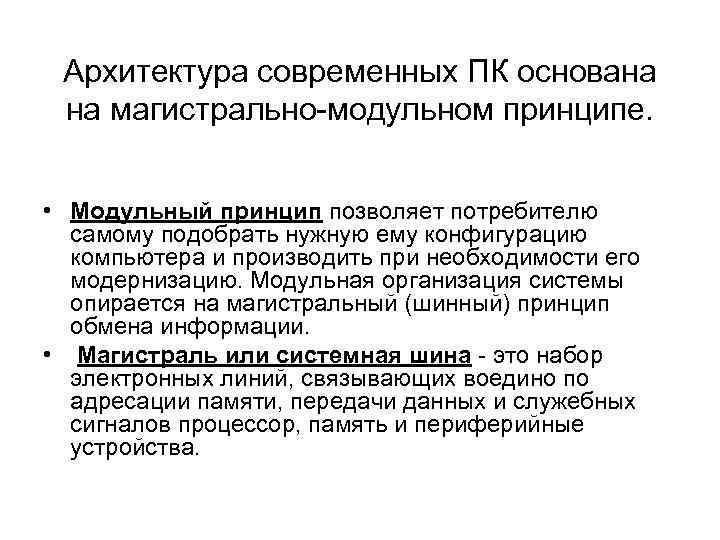 Архитектура современных ПК основана на магистрально-модульном принципе.

• Модульный принцип позволяет потребителю самому подобрать нужную ему конфигурацию компьютера и производить при необходимости его модернизацию. Модульная организация системы опирается на магистральный (шинный) принцип обмена информации.

• Магистраль или системная шина - это набор электронных линий, связывающих воедино по адресации памяти, передачи данных и служебных сигналов процессор, память и периферийные устройства.